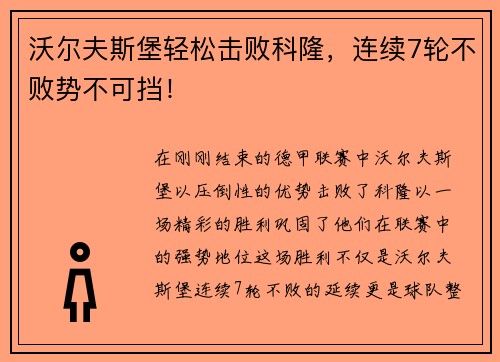 沃尔夫斯堡轻松击败科隆，连续7轮不败势不可挡！

在刚刚结束的德甲联赛中沃尔夫斯堡以压倒性的优势击败了科隆以一场精彩的胜利巩固了他们在联赛中的强势地位这场胜利不仅是沃尔夫斯堡连续7轮不败的延续更是球队整